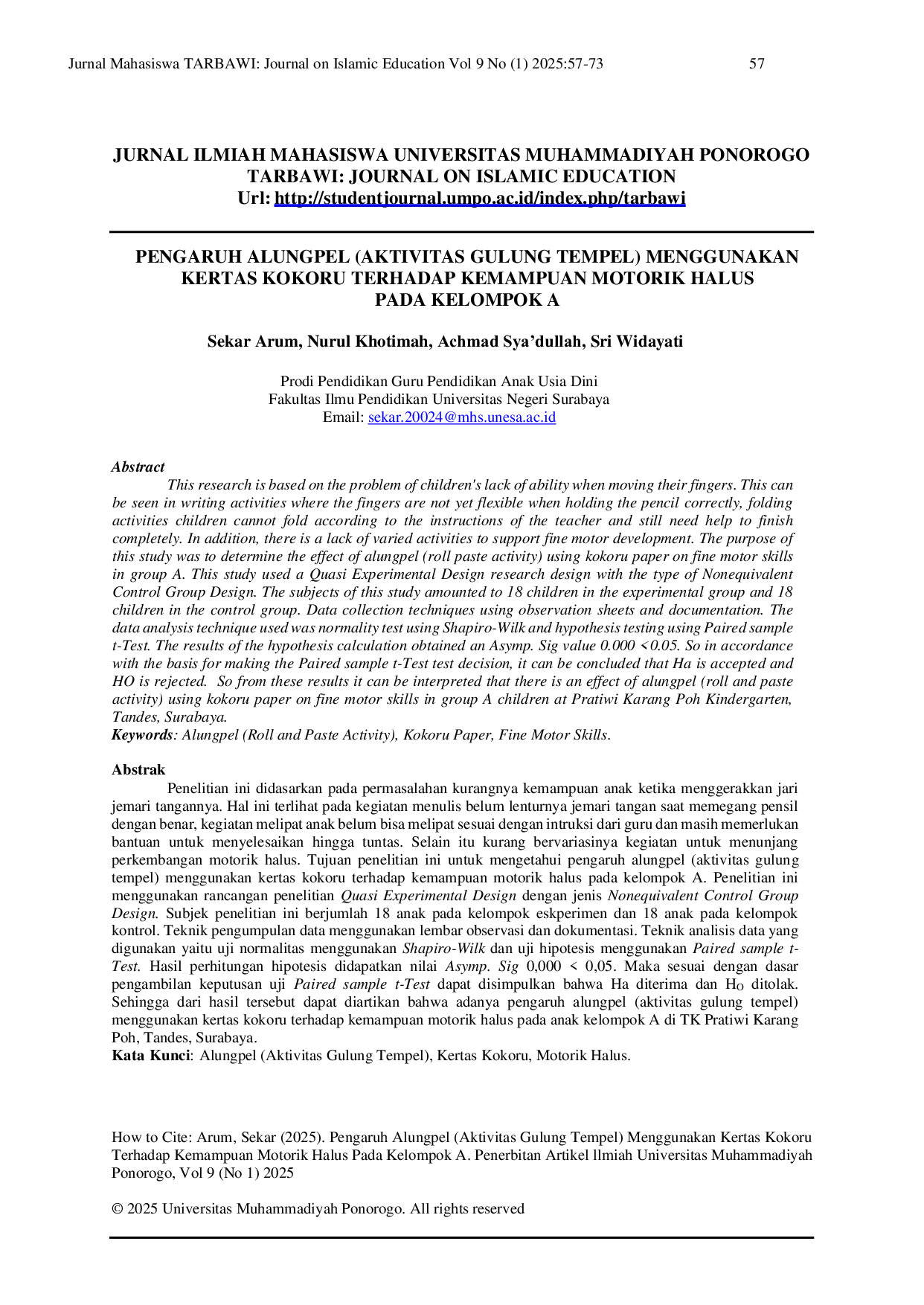 Jurnal Mahasiswa TARBAWI: Journal on Islamic Education Vol 9 No (1) 2025:57-73 57

JURNAL ILMIAH MAHASISWA UNIVERSITAS MUHAMMADIYAH PONOROGO
TARBAWI: JOURNAL ON ISLAMIC EDUCATION
Url: http://studentjournal.umpo.ac.id/index.php/tarbawi

PENGARUH ALUNGPEL (AKTIVITAS GULUNG TEMPEL) MENGGUNAKAN KERTAS KOKORU TERHADAP KEMAMPUAN MOTORIK HALUS PADA KELOMPOK A

Sekar Arum, Nurul Khotimah, Achmad Sya'dullah, Sri Widayati

Prodi Pendidikan Guru Pendidikan Anak Usia Dini
Fakultas Ilmu Pendidikan Universitas Negeri Surabaya
Email: sekar.20024@mhs.unesa.ac.id

Abstract

This research is based on the problem of children's lack of ability when moving their fingers. This can be seen in writing activities where the fingers are not yet flexible when holding the pencil correctly, folding activities children cannot fold according to the instructions of the teacher and still need help to finish completely. In addition, there is a lack of varied activities to support fine motor development. The purpose of this study was to determine the effect of alungpel (roll paste activity) using kokoru paper on fine motor skills in group A. This study used a Quasi Experimental Design research design with the type of Nonequivalent Control Group Design. The subjects of this study amounted to 18 children in the experimental group and 18 children in the control group. Data collection techniques using observation sheets and documentation. The data analysis technique used was normality test using Shapiro-Wilk and hypothesis testing using Paired sample t-Test. The results of the hypothesis calculation obtained an Asymp. Sig value 0.000 < 0.05. So in accordance with the basis for making the Paired sample t-Test test decision, it can be concluded that Ha is accepted and HO is rejected. So from these results it can be interpreted that there is an effect of alungpel (roll and paste activity) using kokoru paper on fine motor skills in group A children at Pratiwi Karang Poh Kindergarten, Tandes, Surabaya.
Keywords: Alungpel (Roll and Paste Activity), Kokoru Paper, Fine Motor Skills.

Abstrak

Penelitian ini didasarkan pada permasalahan kurangnya kemampuan anak ketika menggerakkan jari jemari tangannya. Hal ini terlihat pada kegiatan menulis belum lenturnya jemari tangan saat memegang pensil dengan benar, kegiatan melipat anak belum bisa melipat sesuai dengan intruksi dari guru dan masih memerlukan bantuan untuk menyelesaikan hingga tuntas. Selain itu kurang bervariasinya kegiatan untuk menunjang perkembangan motorik halus. Tujuan penelitian ini untuk mengetahui pengaruh alungpel (aktivitas gulung tempel) menggunakan kertas kokoru terhadap kemampuan motorik halus pada kelompok A. Penelitian ini menggunakan rancangan penelitian Quasi Experimental Design dengan jenis Nonequivalent Control Group Design. Subjek penelitian ini berjumlah 18 anak pada kelompok eskperimen dan 18 anak pada kelompok kontrol. Teknik pengumpulan data menggunakan lembar observasi dan dokumentasi. Teknik analisis data yang digunakan yaitu uji normalitas menggunakan Shapiro-Wilk dan uji hipotesis menggunakan Paired sample t-Test. Hasil perhitungan hipotesis didapatkan nilai Asymp. Sig 0,000 < 0,05. Maka sesuai dengan dasar pengambilan keputusan uji Paired sample t-Test dapat disimpulkan bahwa Ha diterima dan $H_O$ ditolak. Sehingga dari hasil tersebut dapat diartikan bahwa adanya pengaruh alungpel (aktivitas gulung tempel) menggunakan kertas kokoru terhadap kemampuan motorik halus pada anak kelompok A di TK Pratiwi Karang Poh, Tandes, Surabaya.
Kata Kunci: Alungpel (Aktivitas Gulung Tempel), Kertas Kokoru, Motorik Halus.

How to Cite: Arum, Sekar (2025). Pengaruh Alungpel (Aktivitas Gulung Tempel) Menggunakan Kertas Kokoru Terhadap Kemampuan Motorik Halus Pada Kelompok A. Penerbitan Artikel llmiah Universitas Muhammadiyah Ponorogo, Vol 9 (No 1) 2025

© 2025 Universitas Muhammadiyah Ponorogo. All rights reserved